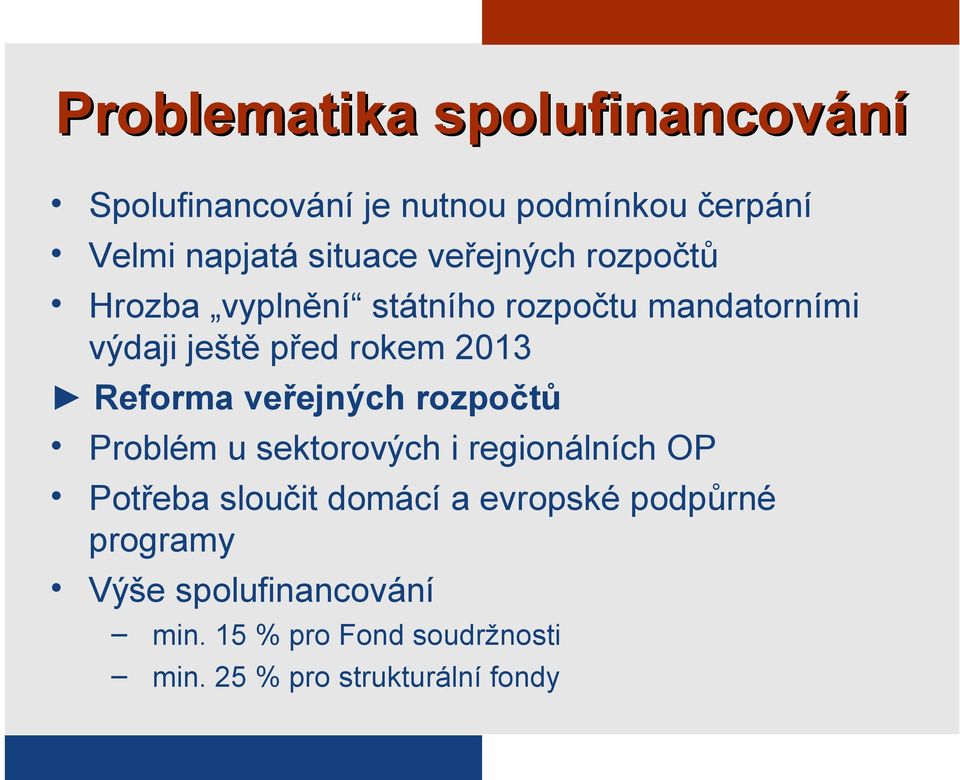 Problematika spolufinancování

• Spolufinancování je nutnou podmínkou čerpání
• Velmi napjatá situace veřejných rozpočtů
• Hrozba „vyplnění“ státního rozpočtu mandatorními výdaji ještě před rokem 2013
► Reforma veřejných rozpočtů
• Problém u sektorových i regionálních OP
• Potřeba sloučit domácí a evropské podpůrné programy
• Výše spolufinancování
– min. 15 % pro Fond soudržnosti
– min. 25 % pro strukturální fondy